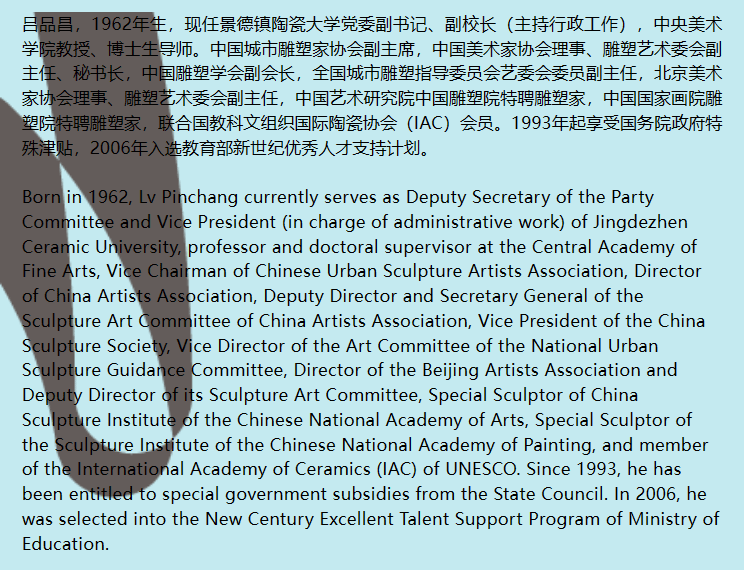 吕品昌，1962年生，现任景德镇陶瓷大学党委副书记、副校长（主持行政工作），中央美术学院教授、博士生导师。中国城市雕塑家协会副主席，中国美术家协会理事、雕塑艺术委会副主任、秘书长，中国雕塑学会副会长，全国城市雕塑指导委员会艺委会委员副主任，北京美术家协会理事、雕塑艺术委会副主任，中国艺术研究院中国雕塑院特聘雕塑家，中国国家画院雕塑院特聘雕塑家，联合国教科文组织国际陶瓷协会（IAC）会员。1993年起享受国务院政府特殊津贴，2006年入选教育部新世纪优秀人才支持计划。

Born in 1962, Lv Pinchang currently serves as Deputy Secretary of the Party Committee and Vice President (in charge of administrative work) of Jingdezhen Ceramic University, professor and doctoral supervisor at the Central Academy of Fine Arts, Vice Chairman of Chinese Urban Sculpture Artists Association, Director of China Artists Association, Deputy Director and Secretary General of the Sculpture Art Committee of China Artists Association, Vice President of the China Sculpture Society, Vice Director of the Art Committee of the National Urban Sculpture Guidance Committee, Director of the Beijing Artists Association and Deputy Director of its Sculpture Art Committee, Special Sculptor of China Sculpture Institute of the Chinese National Academy of Arts, Special Sculptor of the Sculpture Institute of the Chinese National Academy of Painting, and member of the International Academy of Ceramics (IAC) of UNESCO. Since 1993, he has been entitled to special government subsidies from the State Council. In 2006, he was selected into the New Century Excellent Talent Support Program of Ministry of Education.